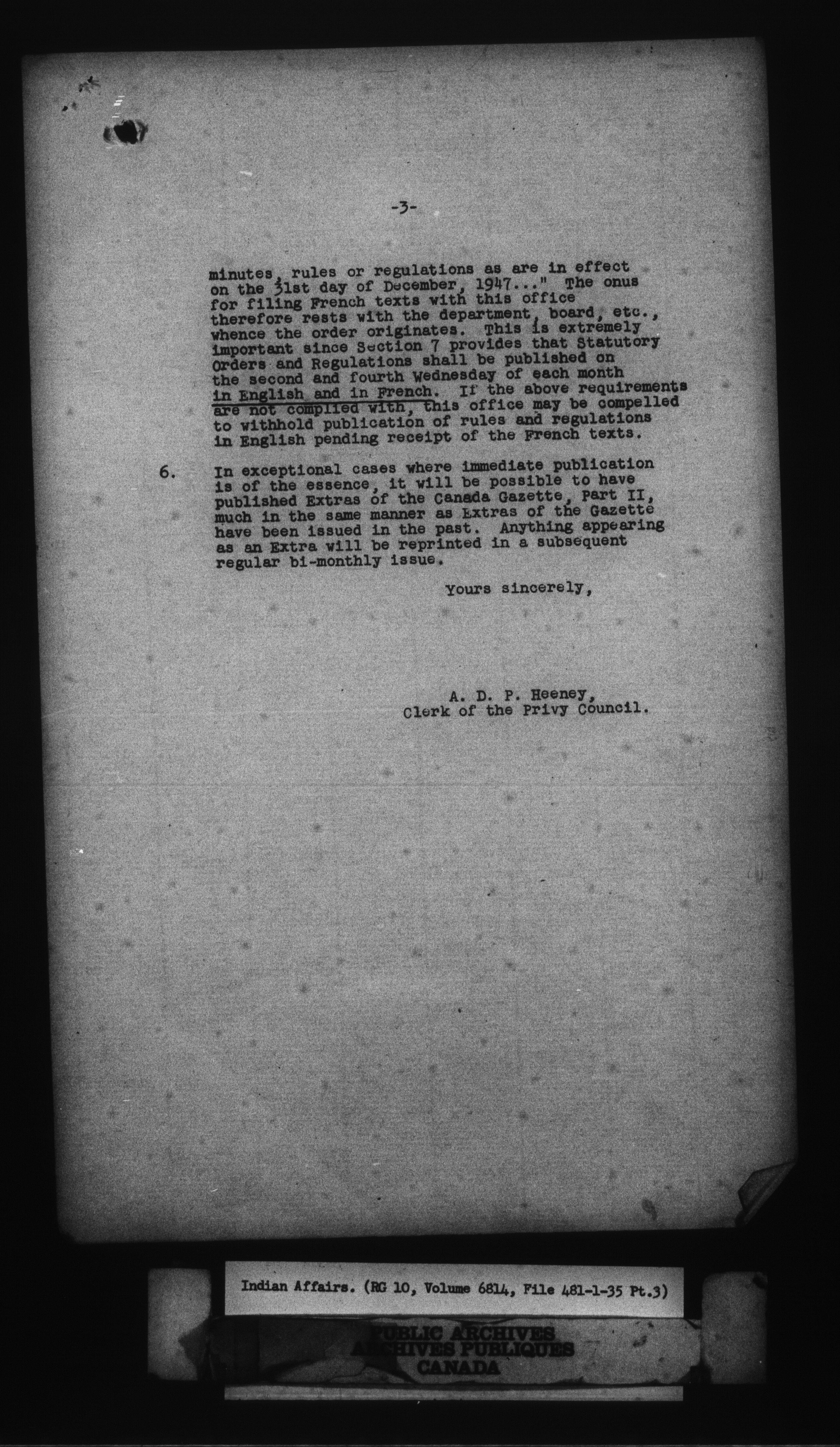 -3-

minutes, rules or regulations as are in effect on the 31st day of December, 1947..." The onus for filing French texts with this office therefore rests with the department, board, etc., whence the order originates. This is extremely important since Section 7 provides that Statutory Orders and Regulations shall be published on the second and fourth Wednesday of each month in English and in French. If the above requirements are not complied with, this office may be compelled to withhold publication of rules and regulations in English pending receipt of the French texts.

6. In exceptional cases where immediate publication is of the essence, it will be possible to have published Extras of the Canada Gazette, Part II, much in the same manner as Extras of the Gazette have been issued in the past. Anything appearing as an Extra will be reprinted in a subsequent regular bi-monthly issue.

Yours sincerely,

A. D. P. Heeney,
Clerk of the Privy Council.

Indian Affairs. (RG 10, Volume 6814, File 481-1-35 Pt.3)

PUBLIC ARCHIVES
ARCHIVES PUBLIQUES
CANADA